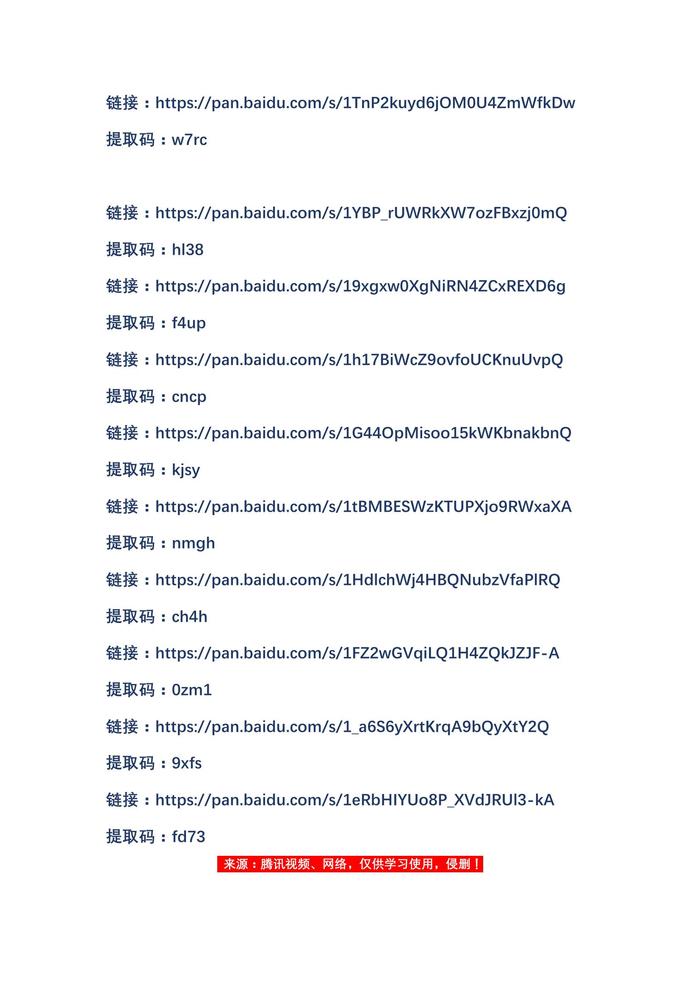 链接：https://pan.baidu.com/s/1TnP2kuyd6jOM0U4ZmWfkDw
提取码：w7rc

链接：https://pan.baidu.com/s/1YBP_rUWRkXW7ozFBxzj0mQ
提取码：hl38
链接：https://pan.baidu.com/s/19xgxw0XgNiRN4ZCxREXD6g
提取码：f4up
链接：https://pan.baidu.com/s/1h17BiWcZ9ovfoUCKnuUvpQ
提取码：cncp
链接：https://pan.baidu.com/s/1G44OpMisoo15kWKbnakbnQ
提取码：kjsy
链接：https://pan.baidu.com/s/1tBMBESWzKTUPXjo9RWxaXA
提取码：nmgh
链接：https://pan.baidu.com/s/1HdlchWj4HBQNubzVfaPlRQ
提取码：ch4h
链接：https://pan.baidu.com/s/1FZ2wGVqiLQ1H4ZQkJZJF-A
提取码：0zm1
链接：https://pan.baidu.com/s/1_a6S6yXrtKrqA9bQyXtY2Q
提取码：9xfs
链接：https://pan.baidu.com/s/1eRbHIYUo8P_XVdJRUI3-kA
提取码：fd73
来源：腾讯视频、网络，仅供学习使用，侵删！